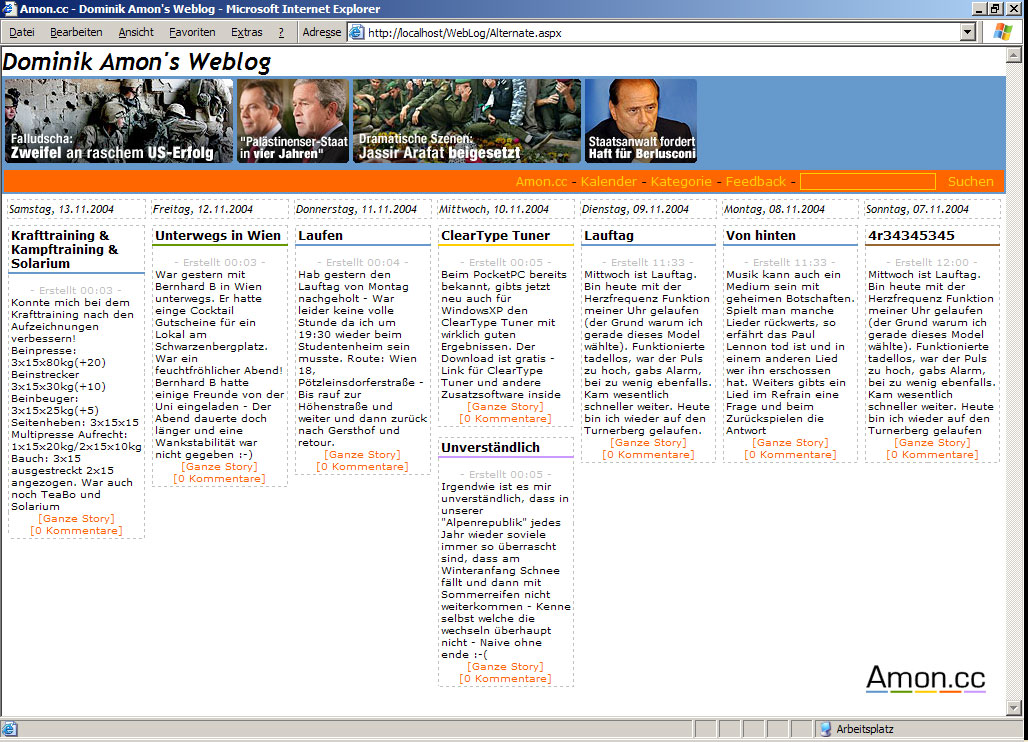 Amon.cc - Dominik Amon's Weblog - Microsoft Internet Explorer

Datei Bearbeiten Ansicht Favoriten Extras ? Adresse http://localhost/WebLog/Alternate.aspx

Dominik Amon's Weblog

Falludscha: Zweifel an raschem US-Erfolg

"Palästinenser-Staat in vier Jahren"

Dramatische Szenen: Jassir Arafat beigesetzt

Staatsanwalt fordert Haft für Berlusconi

Amon.cc - Kalender - Kategorie - Feedback - Suchen

Samstag, 13.11.2004

Krafttraining & Kampftraining & Solarium

- Erstellt 00:03 -

Konnte mich bei dem Krafttraining nach den Aufzeichnungen verbessern!
Beinpresse: 3x15x80kg(+20)
Beinstrecker 3x15x30kg(+10)
Beinbeuger: 3x15x25kg(+5)
Seitenheben: 3x15x15
Multipresse Aufrecht: 1x15x20kg/2x15x10kg
Bauch: 3x15 ausgestreckt 2x15 angezogen. War auch noch TeaBo und Solarium

[Ganze Story]
[0 Kommentare]

Freitag, 12.11.2004

Unterwegs in Wien

- Erstellt 00:03 -

War gestern mit Bernhard B in Wien unterwegs. Er hatte einge Cocktail Gutscheine für ein Lokal am Schwarzenbergplatz. War ein feuchtfröhlicher Abend! Bernhard B hatte einige Freunde von der Uni eingeladen - Der Abend dauerte doch länger und eine Wankstabilität war nicht gegeben :-)

[Ganze Story]
[0 Kommentare]

Donnerstag, 11.11.2004

Laufen

- Erstellt 00:04 -

Hab gestern den Lauftag von Montag nachgeholt - War leider keine volle Stunde da ich um 19:30 wieder beim Studentenheim sein musste. Route: Wien 18, Pötzleinsdorferstraße - Bis rauf zur Höhenstraße und weiter und dann zurück nach Gersthof und retour.

[Ganze Story]
[0 Kommentare]

Mittwoch, 10.11.2004

ClearType Tuner

- Erstellt 00:05 -

Beim PocketPC bereits bekannt, gibts jetzt neu auch für WindowsXP den ClearType Tuner mit wirklich guten Ergebnissen. Der Download ist gratis - Link für ClearType Tuner und andere Zusatzsoftware inside

[Ganze Story]
[0 Kommentare]

Unverständlich

- Erstellt 00:05 -

Irgendwie ist es mir unverständlich, dass in unserer "Alpenrepublik" jedes Jahr wieder soviele immer so überrascht sind, dass am Winteranfang Schnee fällt und dann mit Sommerreifen nicht weiterkommen - Kenne selbst welche die wechseln überhaupt nicht - Naive ohne ende :-(

[Ganze Story]
[0 Kommentare]

Dienstag, 09.11.2004

Lauftag

- Erstellt 11:33 -

Mittwoch ist Lauftag. Bin heute mit der Herzfrequenz Funktion meiner Uhr gelaufen (der Grund warum ich gerade dieses Model wählte). Funktionierte tadellos, war der Puls zu hoch, gabs Alarm, bei zu wenig ebenfalls. Kam wesentlich schneller weiter. Heute bin ich wieder auf den Turnerberg gelaufen.

[Ganze Story]
[0 Kommentare]

Montag, 08.11.2004

Von hinten

- Erstellt 11:33 -

Musik kann auch ein Medium sein mit geheimen Botschaften. Spielt man manche Lieder rückwerts, so erfährt das Paul Lennon tod ist und in einem anderen Lied wer ihn erschossen hat. Weiters gibts ein Lied im Refrain eine Frage und beim Zurückspielen die Antwort

[Ganze Story]
[0 Kommentare]

Sonntag, 07.11.2004

4r34345345

- Erstellt 12:00 -

Mittwoch ist Lauftag. Bin heute mit der Herzfrequenz Funktion meiner Uhr gelaufen (der Grund warum ich gerade dieses Model wählte). Funktionierte tadellos, war der Puls zu hoch, gabs Alarm, bei zu wenig ebenfalls. Kam wesentlich schneller weiter. Heute bin ich wieder auf den Turnerberg gelaufen

[Ganze Story]
[0 Kommentare]

Amon.cc

Arbeitsplatz